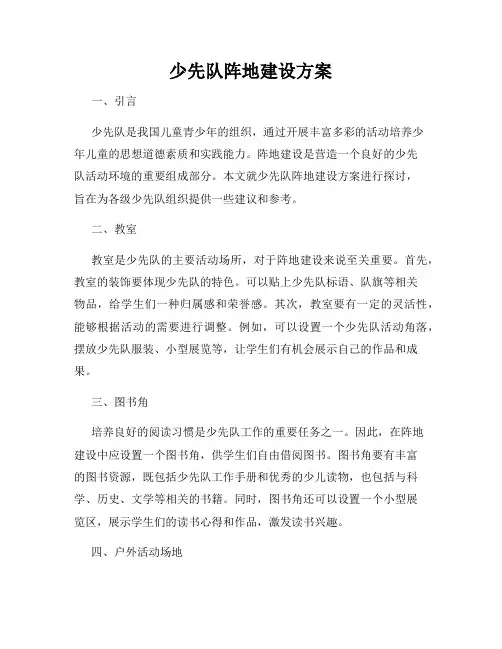 少先队阵地建设方案

一、引言

少先队是我国儿童青少年的组织，通过开展丰富多彩的活动培养少年儿童的思想道德素质和实践能力。阵地建设是营造一个良好的少先队活动环境的重要组成部分。本文就少先队阵地建设方案进行探讨，旨在为各级少先队组织提供一些建议和参考。

二、教室

教室是少先队的主要活动场所，对于阵地建设来说至关重要。首先，教室的装饰要体现少先队的特色。可以贴上少先队标语、队旗等相关物品，给学生们一种归属感和荣誉感。其次，教室要有一定的灵活性，能够根据活动的需要进行调整。例如，可以设置一个少先队活动角落，摆放少先队服装、小型展览等，让学生们有机会展示自己的作品和成果。

三、图书角

培养良好的阅读习惯是少先队工作的重要任务之一。因此，在阵地建设中应设置一个图书角，供学生们自由借阅图书。图书角要有丰富的图书资源，既包括少先队工作手册和优秀的少儿读物，也包括与科学、历史、文学等相关的书籍。同时，图书角还可以设置一个小型展览区，展示学生们的读书心得和作品，激发读书兴趣。

四、户外活动场地